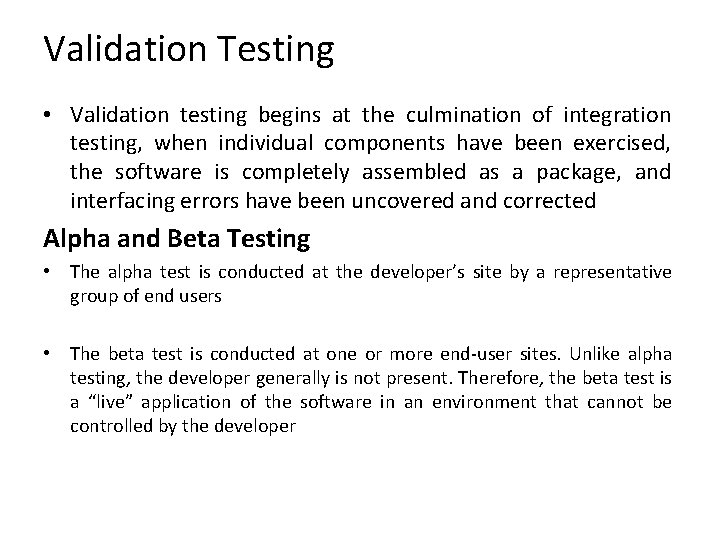 Validation Testing

• Validation testing begins at the culmination of integration testing, when individual components have been exercised, the software is completely assembled as a package, and interfacing errors have been uncovered and corrected

Alpha and Beta Testing

• The alpha test is conducted at the developer's site by a representative group of end users

• The beta test is conducted at one or more end-user sites. Unlike alpha testing, the developer generally is not present. Therefore, the beta test is a "live" application of the software in an environment that cannot be controlled by the developer